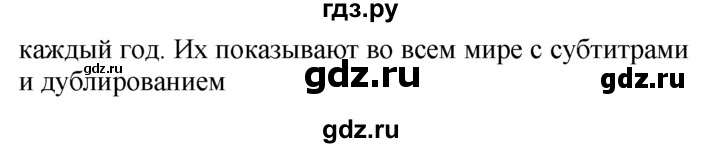 гдз.ру

каждый год. Их показывают во всем мире с субтитрами и дублированием

gdz.ru

gdz.ru

gdz.ru

gdz.ru